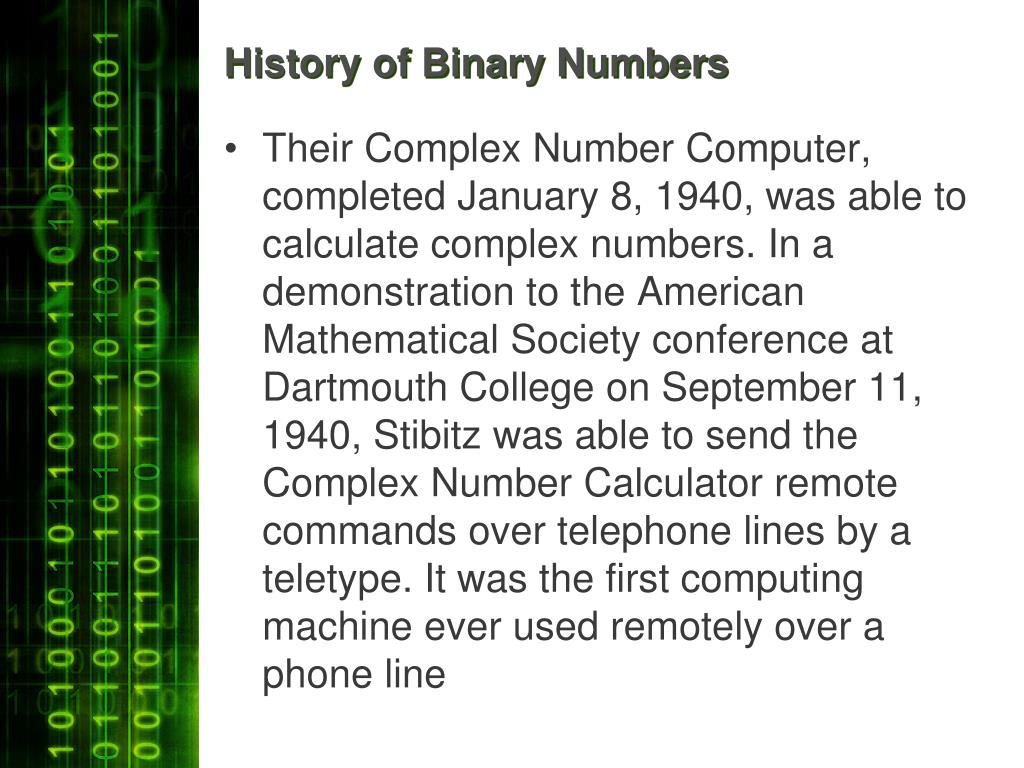 History of Binary Numbers

• Their Complex Number Computer, completed January 8, 1940, was able to calculate complex numbers. In a demonstration to the American Mathematical Society conference at Dartmouth College on September 11, 1940, Stibitz was able to send the Complex Number Calculator remote commands over telephone lines by a teletype. It was the first computing machine ever used remotely over a phone line